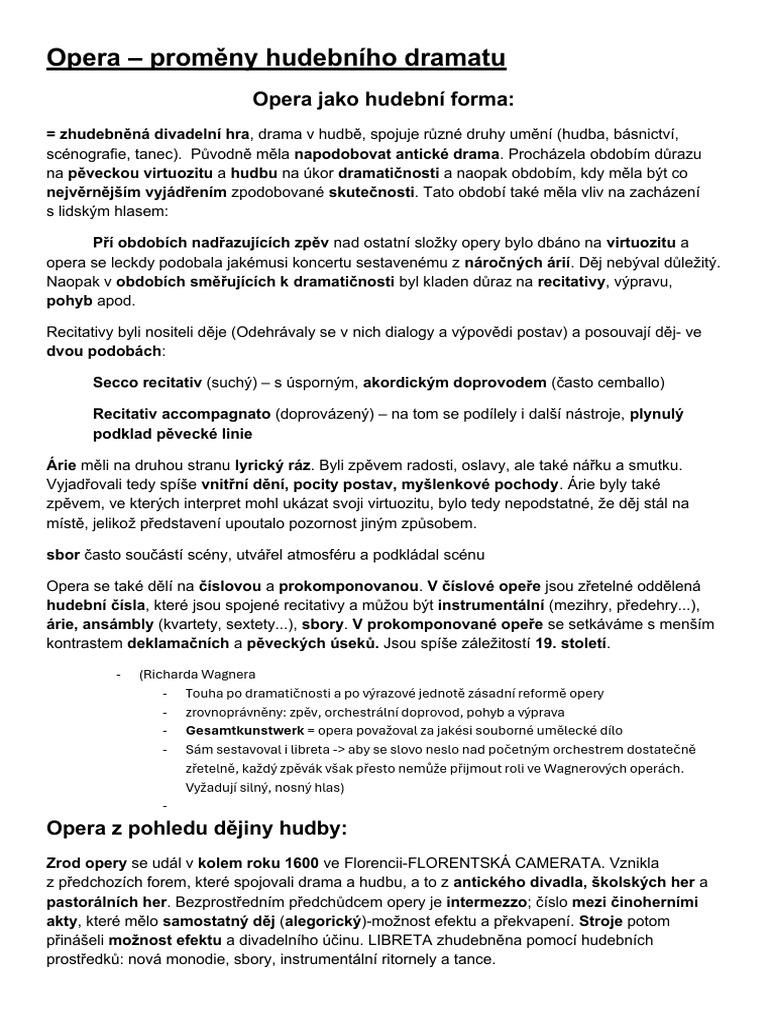 Opera – proměny hudebního dramatu

Opera jako hudební forma:

= zhudebněná divadelní hra, drama v hudbě, spojuje různé druhy umění (hudba, básnictví, scénografie, tanec). Původně měla napodobovat antické drama. Procházela obdobím důrazu na pěveckou virtuozitu a hudbu na úkor dramatičnosti a naopak obdobím, kdy měla být co nejvěrnějším vyjádřením zpodobované skutečnosti. Tato období také měla vliv na zacházení s lidským hlasem:

Pří obdobích nadřazujících zpěv nad ostatní složky opery bylo dbáno na virtuozitu a opera se leckdy podobala jakémusi koncertu sestavenému z náročných árií. Děj nebýval důležitý. Naopak v obdobích směřujících k dramatičnosti byl kladen důraz na recitativy, výpravu, pohyb apod.

Recitativy byli nositeli děje (Odehrávaly se v nich dialogy a výpovědi postav) a posouvají děj- ve dvou podobách:

Secco recitativ (suchý) – s úsporným, akordickým doprovodem (často cemballo)

Recitativ accompagnato (doprovázený) – na tom se podílely i další nástroje, plynulý podklad pěvecké linie

Árie měli na druhou stranu lyrický ráz. Byli zpěvem radosti, oslavy, ale také nářku a smutku. Vyjadřovali tedy spíše vnitřní dění, pocity postav, myšlenkové pochody. Árie byly také zpěvem, ve kterých interpret mohl ukázat svoji virtuozitu, bylo tedy nepodstatné, že děj stál na místě, jelikož představení upoutalo pozornost jiným způsobem.

sbor často součástí scény, utvářel atmosféru a podkládal scénu

Opera se také dělí na číslovou a prokomponovanou. V číslové opeře jsou zřetelné oddělená hudební čísla, které jsou spojené recitativy a můžou být instrumentální (mezihry, předehry...), árie, ansámbly (kvartety, sextety...), sbory. V prokomponované opeře se setkáváme s menším kontrastem deklamačních a pěveckých úseků. Jsou spíše záležitostí 19. století.

- (Richarda Wagnera
- Touha po dramatičnosti a po výrazové jednotě zásadní reformě opery
- zrovnoprávněny: zpěv, orchestrální doprovod, pohyb a výprava
- Gesamtkunstwerk = opera považoval za jakési souborné umělecké dílo
- Sám sestavoval i libreta -> aby se slovo neslo nad početným orchestrem dostatečně zřetelně, každý zpěvák však přesto nemůže přijmout roli ve Wagnerových operách. Vyžadují silný, nosný hlas)
-

Opera z pohledu dějiny hudby:

Zrod opery se udál v kolem roku 1600 ve Florencii-FLORENTSKÁ CAMERATA. Vznikla z předchozích forem, které spojovali drama a hudbu, a to z antického divadla, školských her a pastorálních her. Bezprostředním předchůdcem opery je intermezzo; číslo mezi činoherními akty, které mělo samostatný děj (alegorický)-možnost efektu a překvapení. Stroje potom přinášeli možnost efektu a divadelního účinu. LIBRETA zhudebněna pomocí hudebních prostředků: nová monodie, sbory, instrumentální ritornely a tance.